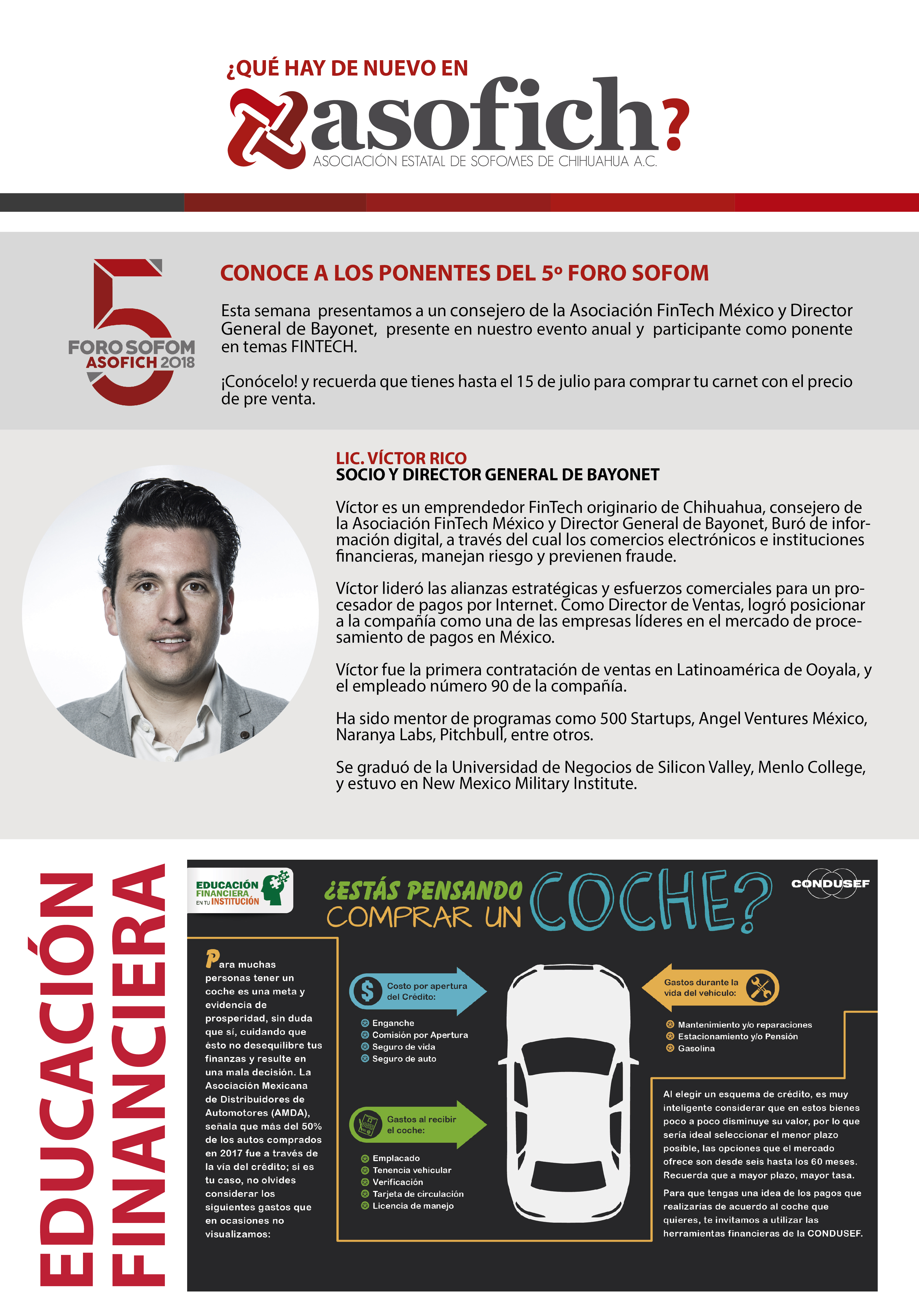 ¿QUÉ HAY DE NUEVO EN asofich?
ASOCIACIÓN ESTATAL DE SOFOMES DE CHIHUAHUA A.C.

5 FORO SOFOM ASOFICH 2018

CONOCE A LOS PONENTES DEL 5º FORO SOFOM

Esta semana presentamos a un consejero de la Asociación FinTech México y Director General de Bayonet, presente en nuestro evento anual y participante como ponente en temas FINTECH.

¡Conócelo! y recuerda que tienes hasta el 15 de julio para comprar tu carnet con el precio de pre venta.

LIC. VÍCTOR RICO
SOCIO Y DIRECTOR GENERAL DE BAYONET

Víctor es un emprendedor FinTech originario de Chihuahua, consejero de la Asociación FinTech México y Director General de Bayonet, Buró de información digital, a través del cual los comercios electrónicos e instituciones financieras, manejan riesgo y previenen fraude.

Víctor lideró las alianzas estratégicas y esfuerzos comerciales para un procesador de pagos por Internet. Como Director de Ventas, logró posicionar a la compañía como una de las empresas líderes en el mercado de procesamiento de pagos en México.

Víctor fue la primera contratación de ventas en Latinoamérica de Ooyala, y el empleado número 90 de la compañía.

Ha sido mentor de programas como 500 Startups, Angel Ventures México, Naranya Labs, Pitchbull, entre otros.

Se graduó de la Universidad de Negocios de Silicon Valley, Menlo College, y estuvo en New Mexico Military Institute.

EDUCACIÓN FINANCIERA

EDUCACIÓN FINANCIERA EN TU INSTITUCIÓN

¿ESTÁS PENSANDO COMPRAR UN COCHE?

CONDUSEF

Para muchas personas tener un coche es una meta y evidencia de prosperidad, sin duda que sí, cuidando que ésto no desequilibre tus finanzas y resulte en una mala decisión. La Asociación Mexicana de Distribuidores de Automotores (AMDA), señala que más del 50% de los autos comprados en 2017 fue a través de la vía del crédito; si es tu caso, no olvides considerar los siguientes gastos que en ocasiones no visualizamos:

Costo por apertura del Crédito:
Enganche
Comisión por Apertura
Seguro de vida
Seguro de auto

Gastos al recibir el coche:
Emplacado
Tenencia vehicular
Verificación
Tarjeta de circulación
Licencia de manejo

Gastos durante la vida del vehículo:
Mantenimiento y/o reparaciones
Estacionamiento y/o Pensión
Gasolina

Al elegir un esquema de crédito, es muy inteligente considerar que en estos bienes poco a poco disminuye su valor, por lo que sería ideal seleccionar el menor plazo posible, las opciones que el mercado ofrece son desde seis hasta los 60 meses. Recuerda que a mayor plazo, mayor tasa.

Para que tengas una idea de los pagos que realizarías de acuerdo al coche que quieres, te invitamos a utilizar las herramientas financieras de la CONDUSEF.